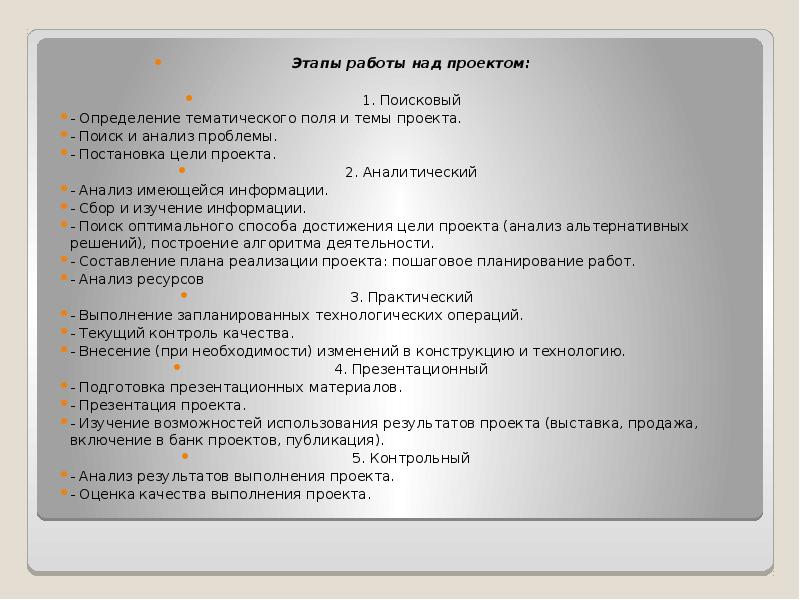 Этапы работы над проектом:

1. Поисковый

- Определение тематического поля и темы проекта.

- Поиск и анализ проблемы.

- Постановка цели проекта.

2. Аналитический

- Анализ имеющейся информации.

- Сбор и изучение информации.

- Поиск оптимального способа достижения цели проекта (анализ альтернативных решений), построение алгоритма деятельности.

- Составление плана реализации проекта: пошаговое планирование работ.

- Анализ ресурсов

3. Практический

- Выполнение запланированных технологических операций.

- Текущий контроль качества.

- Внесение (при необходимости) изменений в конструкцию и технологию.

4. Презентационный

- Подготовка презентационных материалов.

- Презентация проекта.

- Изучение возможностей использования результатов проекта (выставка, продажа, включение в банк проектов, публикация).

5. Контрольный

- Анализ результатов выполнения проекта.

- Оценка качества выполнения проекта.